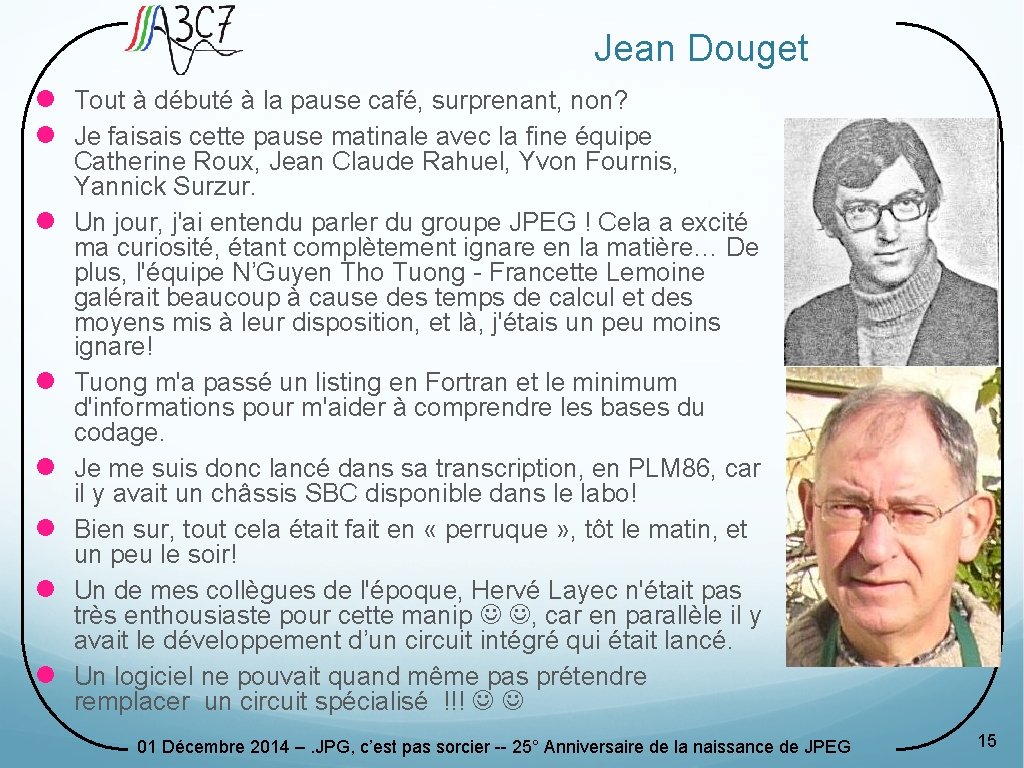 A3C7

Jean Douget

- Tout à débuté à la pause café, surprenant, non?
- Je faisais cette pause matinale avec la fine équipe Catherine Roux, Jean Claude Rahuel, Yvon Fournis, Yannick Surzur.
- Un jour, j'ai entendu parler du groupe JPEG ! Cela a excité ma curiosité, étant complètement ignare en la matière… De plus, l'équipe N'Guyen Tho Tuong - Francette Lemoine galérait beaucoup à cause des temps de calcul et des moyens mis à leur disposition, et là, j'étais un peu moins ignare!
- Tuong m'a passé un listing en Fortran et le minimum d'informations pour m'aider à comprendre les bases du codage.
- Je me suis donc lancé dans sa transcription, en PLM86, car il y avait un châssis SBC disponible dans le labo!
- Bien sur, tout cela était fait en « perruque », tôt le matin, et un peu le soir!
- Un de mes collègues de l'époque, Hervé Layec n'était pas très enthousiaste pour cette manip ☺ ☺, car en parallèle il y avait le développement d'un circuit intégré qui était lancé.
- Un logiciel ne pouvait quand même pas prétendre remplacer un circuit spécialisé !!! ☺ ☺

01 Décembre 2014 – .JPG, c'est pas sorcier -- 25° Anniversaire de la naissance de JPEG

15